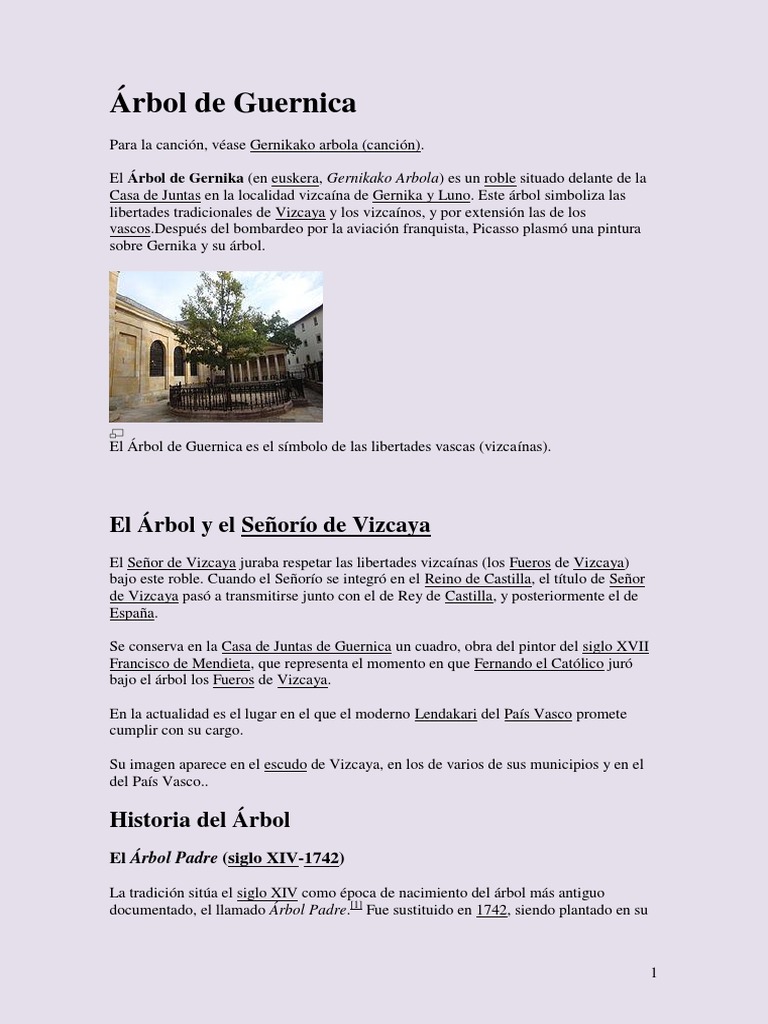 Árbol de Guernica

Para la canción, véase Gernikako arbola (canción).

El Árbol de Gernika (en euskera, Gernikako Arbola) es un roble situado delante de la Casa de Juntas en la localidad vizcaína de Gernika y Luno. Este árbol simboliza las libertades tradicionales de Vizcaya y los vizcaínos, y por extensión las de los vascos.Después del bombardeo por la aviación franquista, Picasso plasmó una pintura sobre Gernika y su árbol.

El Árbol de Guernica es el símbolo de las libertades vascas (vizcaínas).

El Árbol y el Señorío de Vizcaya

El Señor de Vizcaya juraba respetar las libertades vizcaínas (los Fueros de Vizcaya) bajo este roble. Cuando el Señorío se integró en el Reino de Castilla, el título de Señor de Vizcaya pasó a transmitirse junto con el de Rey de Castilla, y posteriormente el de España.

Se conserva en la Casa de Juntas de Guernica un cuadro, obra del pintor del siglo XVII Francisco de Mendieta, que representa el momento en que Fernando el Católico juró bajo el árbol los Fueros de Vizcaya.

En la actualidad es el lugar en el que el moderno Lendakari del País Vasco promete cumplir con su cargo.

Su imagen aparece en el escudo de Vizcaya, en los de varios de sus municipios y en el del País Vasco..

Historia del Árbol

El Árbol Padre (siglo XIV-1742)

La tradición sitúa el siglo XIV como época de nacimiento del árbol más antiguo documentado, el llamado Árbol Padre.[1] Fue sustituido en 1742, siendo plantado en su

1